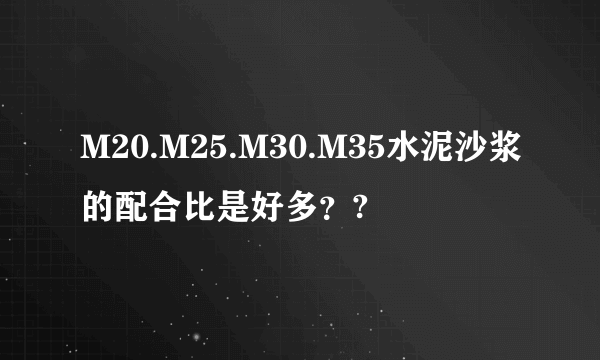 M20.M25.M30.M35水泥沙浆的配合比是好多？？